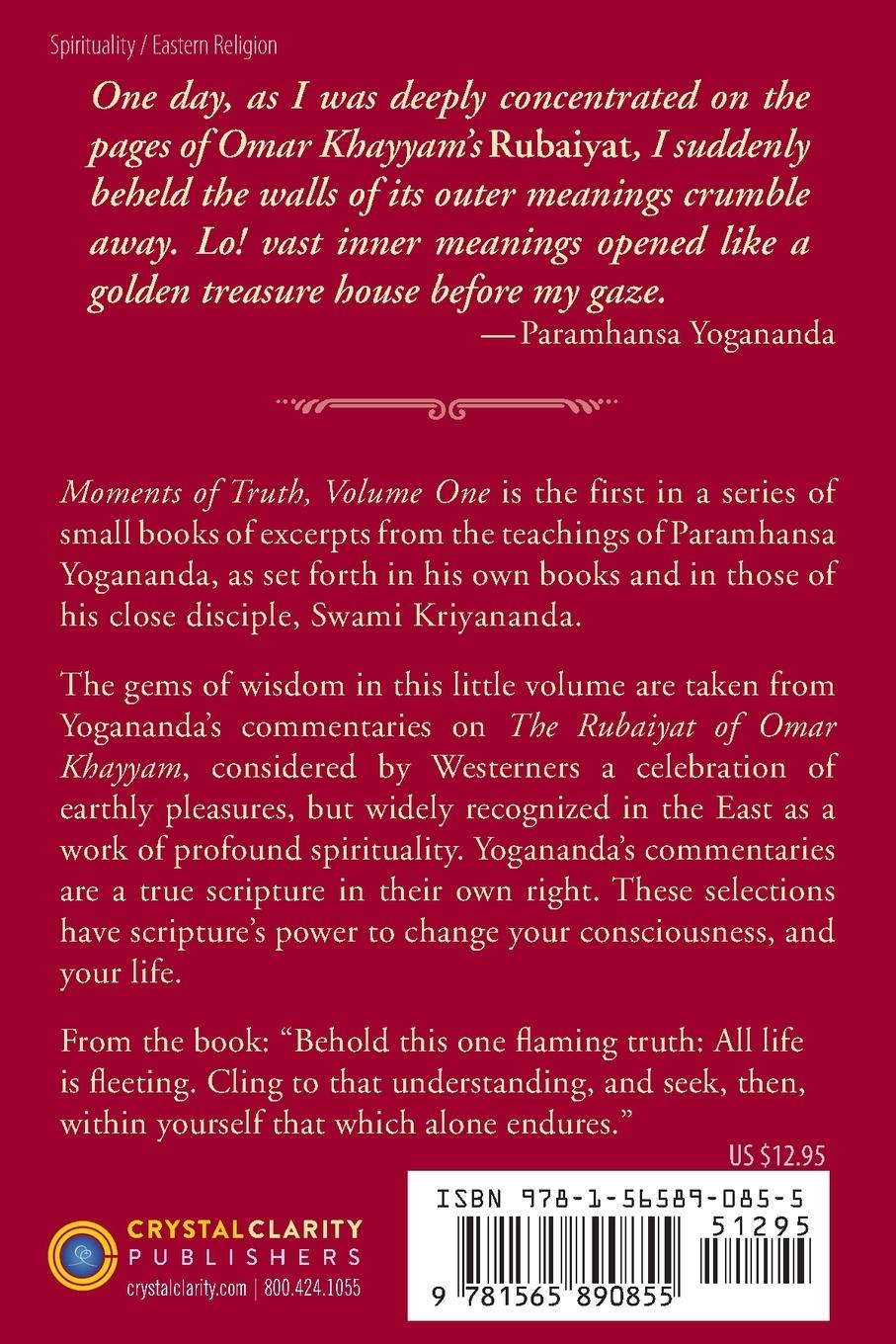 Spirituality / Eastern Religion

One day, as I was deeply concentrated on the pages of Omar Khayyam's Rubaiyat, I suddenly beheld the walls of its outer meanings crumble away. Lo! vast inner meanings opened like a golden treasure house before my gaze.
— Paramhansa Yogananda

Moments of Truth, Volume One is the first in a series of small books of excerpts from the teachings of Paramhansa Yogananda, as set forth in his own books and in those of his close disciple, Swami Kriyananda.

The gems of wisdom in this little volume are taken from Yogananda's commentaries on The Rubaiyat of Omar Khayyam, considered by Westerners a celebration of earthly pleasures, but widely recognized in the East as a work of profound spirituality. Yogananda's commentaries are a true scripture in their own right. These selections have scripture's power to change your consciousness, and your life.

From the book: "Behold this one flaming truth: All life is fleeting. Cling to that understanding, and seek, then, within yourself that which alone endures."

US $12.95

CRYSTAL CLARITY PUBLISHERS
crystalclarity.com | 800.424.1055

ISBN 978-1-56589-085-5
51295
9 781565 890855